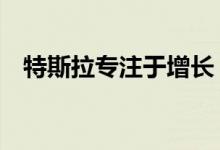 特斯拉专注于增长